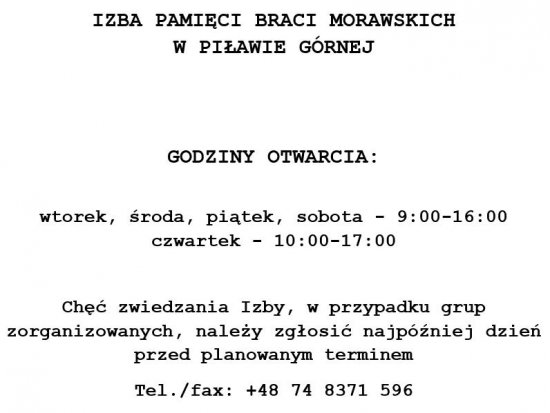 IZBA PAMIĘCI BRACI MORAWSKICH
W PIŁAWIE GÓRNEJ

GODZINY OTWARCIA:

wtorek, środa, piątek, sobota - 9:00-16:00
czwartek - 10:00-17:00

Chęć zwiedzania Izby, w przypadku grup zorganizowanych, należy zgłosić najpóźniej dzień przed planowanym terminem

Tel./fax: +48 74 8371 596